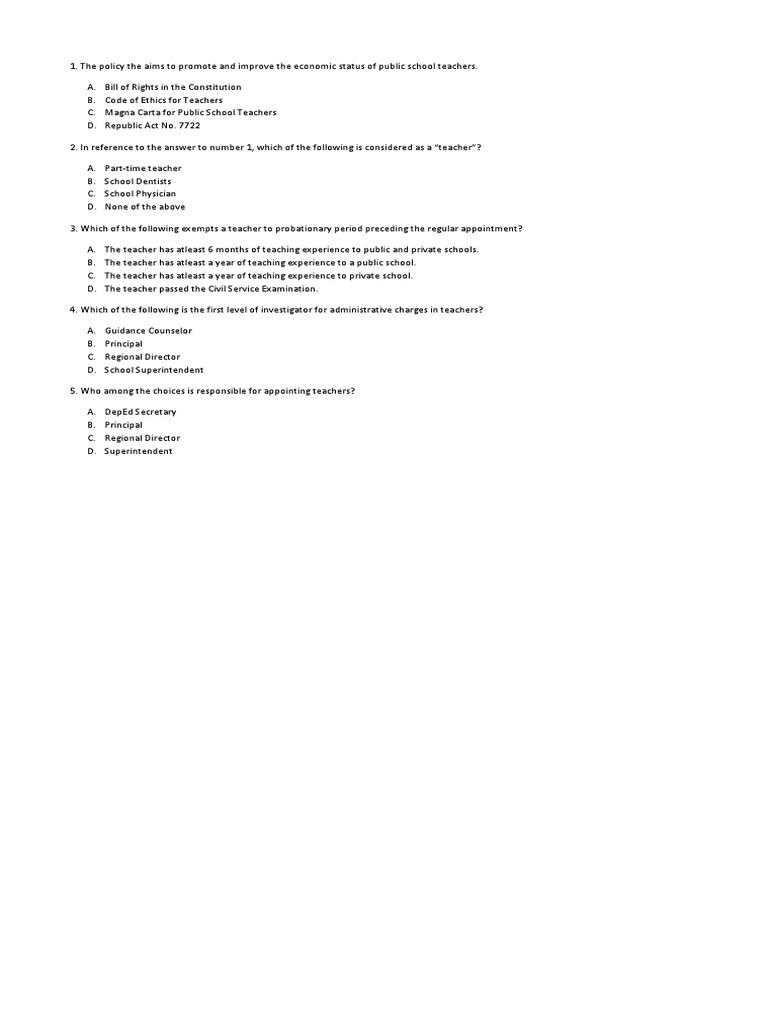 1. The policy the aims to promote and improve the economic status of public school teachers.

A. Bill of Rights in the Constitution
B. Code of Ethics for Teachers
C. Magna Carta for Public School Teachers
D. Republic Act No. 7722

2. In reference to the answer to number 1, which of the following is considered as a "teacher"?

A. Part-time teacher
B. School Dentists
C. School Physician
D. None of the above

3. Which of the following exempts a teacher to probationary period preceding the regular appointment?

A. The teacher has atleast 6 months of teaching experience to public and private schools.
B. The teacher has atleast a year of teaching experience to a public school.
C. The teacher has atleast a year of teaching experience to private school.
D. The teacher passed the Civil Service Examination.

4. Which of the following is the first level of investigator for administrative charges in teachers?

A. Guidance Counselor
B. Principal
C. Regional Director
D. School Superintendent

5. Who among the choices is responsible for appointing teachers?

A. DepEd Secretary
B. Principal
C. Regional Director
D. Superintendent